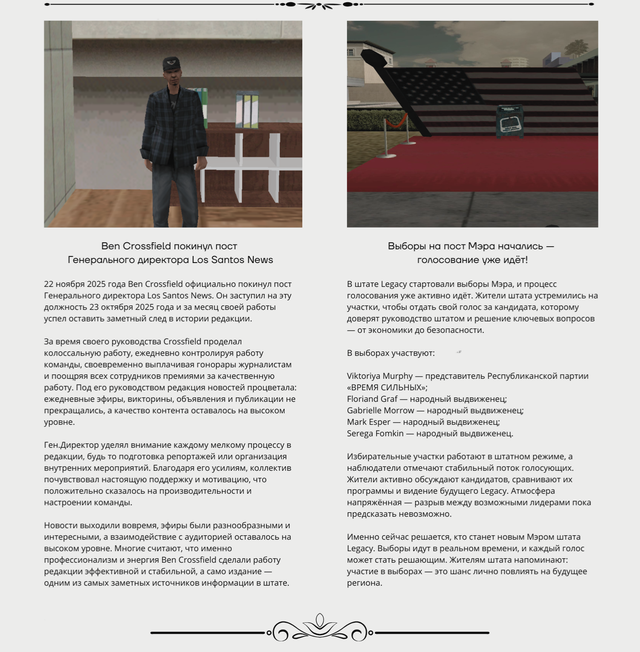 Ben Crossfield покинул пост Генерального директора Los Santos News

22 ноября 2025 года Ben Crossfield официально покинул пост Генерального директора Los Santos News. Он заступил на эту должность 23 октября 2025 года и за месяц своей работы успел оставить заметный след в истории редакции.

За время своего руководства Crossfield проделал колоссальную работу, ежедневно контролируя работу команды, своевременно выплачивая гонорары журналистам и поощряя всех сотрудников премиями за качественную работу. Под его руководством редакция новостей процветала: ежедневные эфиры, викторины, объявления и публикации не прекращались, а качество контента оставалось на высоком уровне.

Ген.Директор уделял внимание каждому мелкому процессу в редакции, будь то подготовка репортажей или организация внутренних мероприятий. Благодаря его усилиям, коллектив почувствовал настоящую поддержку и мотивацию, что положительно сказалось на производительности и настроении команды.

Новости выходили вовремя, эфиры были разнообразными и интересными, а взаимодействие с аудиторией оставалось на высоком уровне. Многие считают, что именно профессионализм и энергия Ben Crossfield сделали работу редакции эффективной и стабильной, а само издание — одним из самых заметных источников информации в штате.

Выборы на пост Мэра начались — голосование уже идёт!

В штате Legacy стартовали выборы Мэра, и процесс голосования уже активно идёт. Жители штата устремились на участки, чтобы отдать свой голос за кандидата, которому доверят руководство штатом и решение ключевых вопросов — от экономики до безопасности.

В выборах участвуют:

Viktoriya Murphy — представитель Республиканской партии «ВРЕМЯ СИЛЬНЫХ»;
Floriand Graf — народный выдвиженец;
Gabrielle Morrow — народный выдвиженец;
Mark Esper — народный выдвиженец;
Serega Fomkin — народный выдвиженец.

Избирательные участки работают в штатном режиме, а наблюдатели отмечают стабильный поток голосующих. Жители активно обсуждают кандидатов, сравнивают их программы и видение будущего Legacy. Атмосфера напряжённая — разрыв между возможными лидерами пока предсказать невозможно.

Именно сейчас решается, кто станет новым Мэром штата Legacy. Выборы идут в реальном времени, и каждый голос может стать решающим. Жителям штата напоминают: участие в выборах — это шанс лично повлиять на будущее региона.